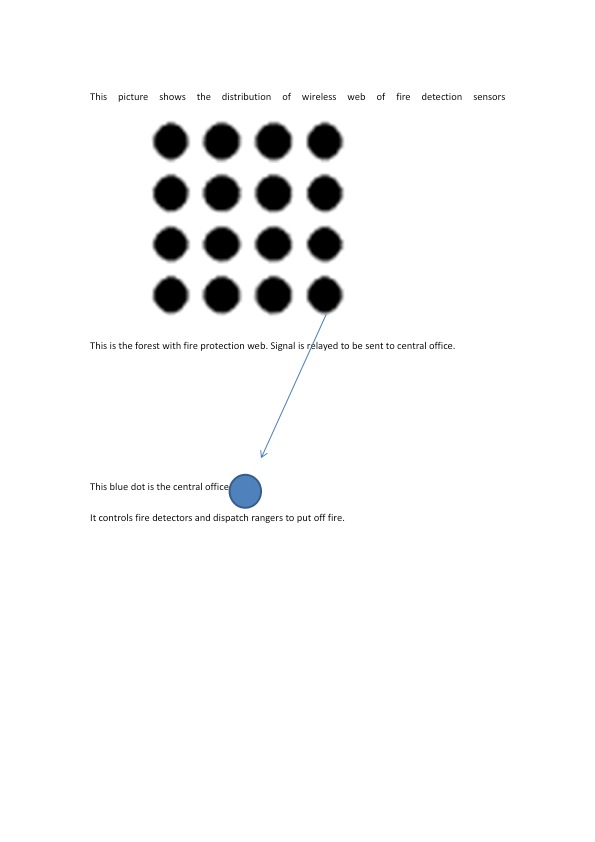 This picture shows the distribution of wireless web of fire detection sensors

This is the forest with fire protection web. Signal is relayed to be sent to central office.

This blue dot is the central office

It controls fire detectors and dispatch rangers to put off fire.